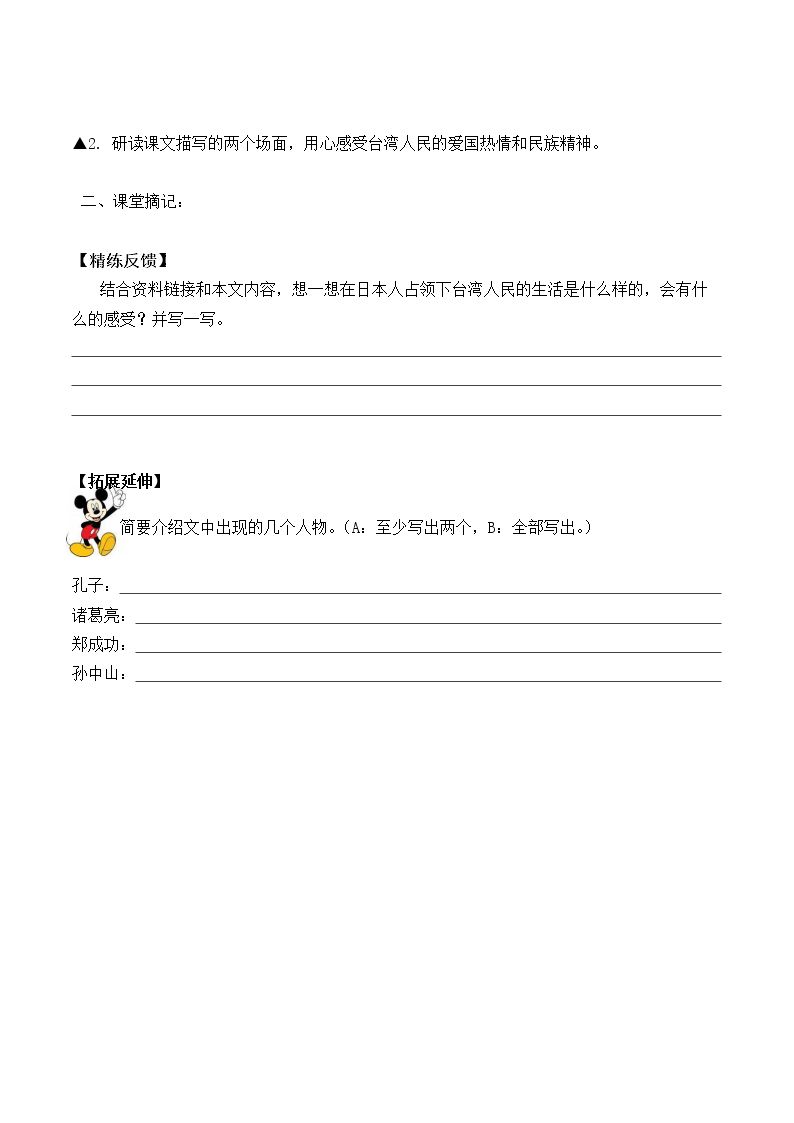 ▲2.研读课文描写的两个场面，用心感受台湾人民的爱国热情和民族精神。

二、课堂摘记：

【精练反馈】

结合资料链接和本文内容，想一想在日本人占领下台湾人民的生活是什么样的，会有什么的感受？并写一写。

____
____
____

【拓展延伸】

简要介绍文中出现的几个人物。（A：至少写出两个，B：全部写出。）

孔子：____
诸葛亮：____
郑成功：____
孙中山：____